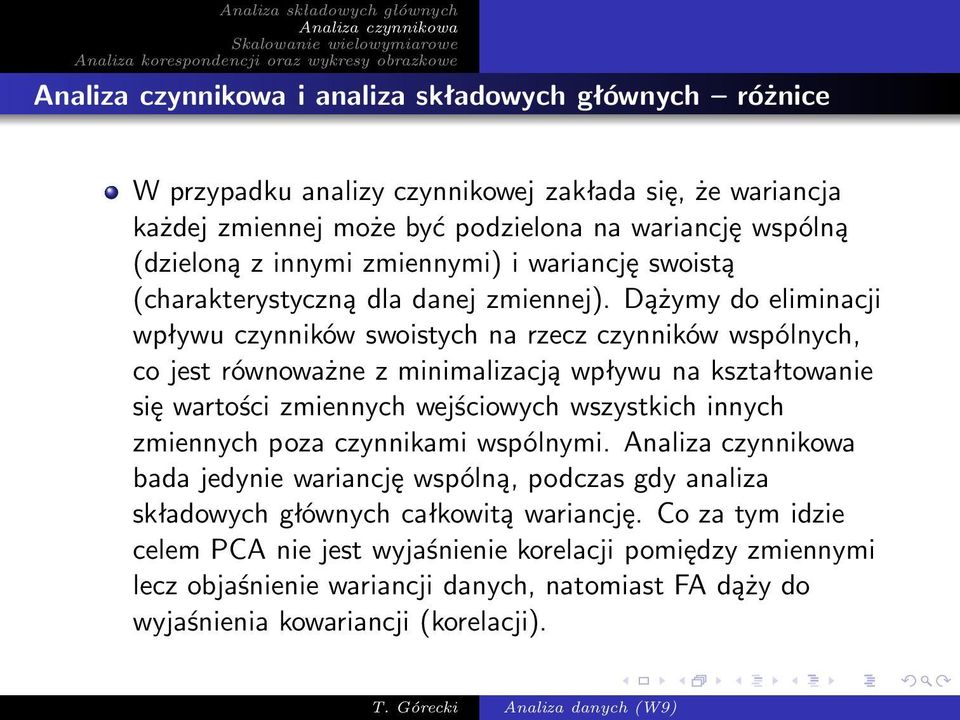 Analiza składowych głównych
Analiza czynnikowa
Skalowanie wielowymiarowe
Analiza korespondencji oraz wykresy obrazkowe

Analiza czynnikowa i analiza składowych głównych – różnice

W przypadku analizy czynnikowej zakłada się, że wariancja każdej zmiennej może być podzielona na wariancję wspólną (dzieloną z innymi zmiennymi) i wariancję swoistą (charakterystyczną dla danej zmiennej). Dążymy do eliminacji wpływu czynników swoistych na rzecz czynników wspólnych, co jest równoważne z minimalizacją wpływu na kształtowanie się wartości zmiennych wejściowych wszystkich innych zmiennych poza czynnikami wspólnymi. Analiza czynnikowa bada jedynie wariancję wspólną, podczas gdy analiza składowych głównych całkowitą wariancję. Co za tym idzie celem PCA nie jest wyjaśnienie korelacji pomiędzy zmiennymi lecz objaśnienie wariancji danych, natomiast FA dąży do wyjaśnienia kowariancji (korelacji).

T. Górecki   Analiza danych (W9)